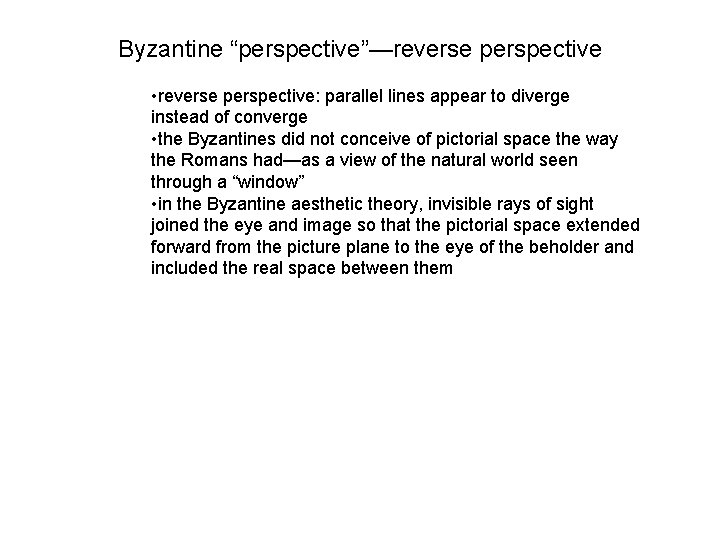 Byzantine “perspective”—reverse perspective

•reverse perspective: parallel lines appear to diverge instead of converge
•the Byzantines did not conceive of pictorial space the way the Romans had—as a view of the natural world seen through a “window”
•in the Byzantine aesthetic theory, invisible rays of sight joined the eye and image so that the pictorial space extended forward from the picture plane to the eye of the beholder and included the real space between them